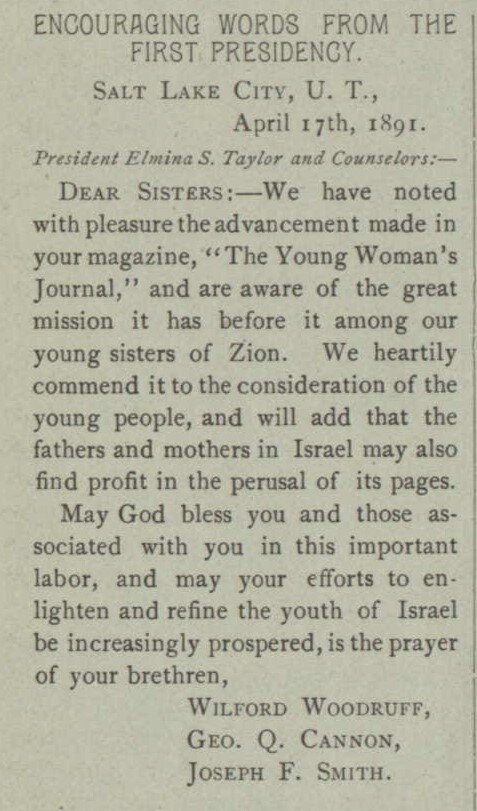 ENCOURAGING WORDS FROM THE FIRST PRESIDENCY.

SALT LAKE CITY, U. T.,
April 17th, 1891.

President Elmina S. Taylor and Counselors:—

DEAR SISTERS:—We have noted with pleasure the advancement made in your magazine, "The Young Woman's Journal," and are aware of the great mission it has before it among our young sisters of Zion. We heartily commend it to the consideration of the young people, and will add that the fathers and mothers in Israel may also find profit in the perusal of its pages.

May God bless you and those associated with you in this important labor, and may your efforts to enlighten and refine the youth of Israel be increasingly prospered, is the prayer of your brethren,

WILFORD WOODRUFF,
GEO. Q. CANNON,
JOSEPH F. SMITH.